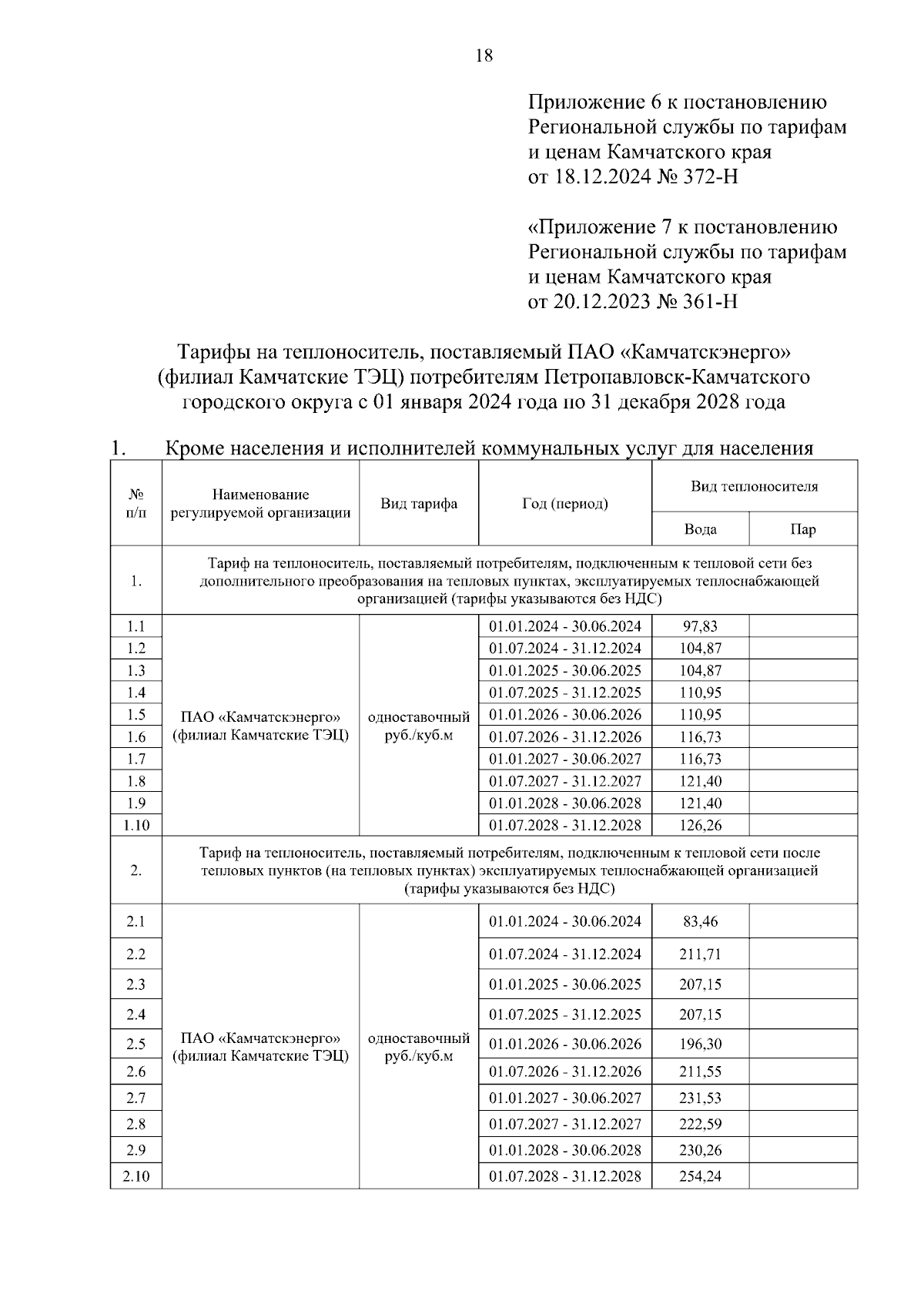 18

Приложение 6 к постановлению Региональной службы по тарифам и ценам Камчатского края от 18.12.2024 № 372-Н

«Приложение 7 к постановлению Региональной службы по тарифам и ценам Камчатского края от 20.12.2023 № 361-Н

Тарифы на теплоноситель, поставляемый ПАО «Камчатскэнерго» (филиал Камчатские ТЭЦ) потребителям Петропавловск-Камчатского городского округа с 01 января 2024 года по 31 декабря 2028 года

1. Кроме населения и исполнителей коммунальных услуг для населения

| № п/п | Наименование регулируемой организации | Вид тарифа | Год (период) | Вид теплоносителя: Вода | Вид теплоносителя: Пар |
|---|---|---|---|---|---|
| 1. | Тариф на теплоноситель, поставляемый потребителям, подключенным к тепловой сети без дополнительного преобразования на тепловых пунктах, эксплуатируемых теплоснабжающей организацией (тарифы указываются без НДС) | | | | |
| 1.1 | ПАО «Камчатскэнерго» (филиал Камчатские ТЭЦ) | одноставочный руб./куб.м | 01.01.2024 - 30.06.2024 | 97,83 | |
| 1.2 | | | 01.07.2024 - 31.12.2024 | 104,87 | |
| 1.3 | | | 01.01.2025 - 30.06.2025 | 104,87 | |
| 1.4 | | | 01.07.2025 - 31.12.2025 | 110,95 | |
| 1.5 | | | 01.01.2026 - 30.06.2026 | 110,95 | |
| 1.6 | | | 01.07.2026 - 31.12.2026 | 116,73 | |
| 1.7 | | | 01.01.2027 - 30.06.2027 | 116,73 | |
| 1.8 | | | 01.07.2027 - 31.12.2027 | 121,40 | |
| 1.9 | | | 01.01.2028 - 30.06.2028 | 121,40 | |
| 1.10 | | | 01.07.2028 - 31.12.2028 | 126,26 | |
| 2. | Тариф на теплоноситель, поставляемый потребителям, подключенным к тепловой сети после тепловых пунктов (на тепловых пунктах) эксплуатируемых теплоснабжающей организацией (тарифы указываются без НДС) | | | | |
| 2.1 | ПАО «Камчатскэнерго» (филиал Камчатские ТЭЦ) | одноставочный руб./куб.м | 01.01.2024 - 30.06.2024 | 83,46 | |
| 2.2 | | | 01.07.2024 - 31.12.2024 | 211,71 | |
| 2.3 | | | 01.01.2025 - 30.06.2025 | 207,15 | |
| 2.4 | | | 01.07.2025 - 31.12.2025 | 207,15 | |
| 2.5 | | | 01.01.2026 - 30.06.2026 | 196,30 | |
| 2.6 | | | 01.07.2026 - 31.12.2026 | 211,55 | |
| 2.7 | | | 01.01.2027 - 30.06.2027 | 231,53 | |
| 2.8 | | | 01.07.2027 - 31.12.2027 | 222,59 | |
| 2.9 | | | 01.01.2028 - 30.06.2028 | 230,26 | |
| 2.10 | | | 01.07.2028 - 31.12.2028 | 254,24 | |